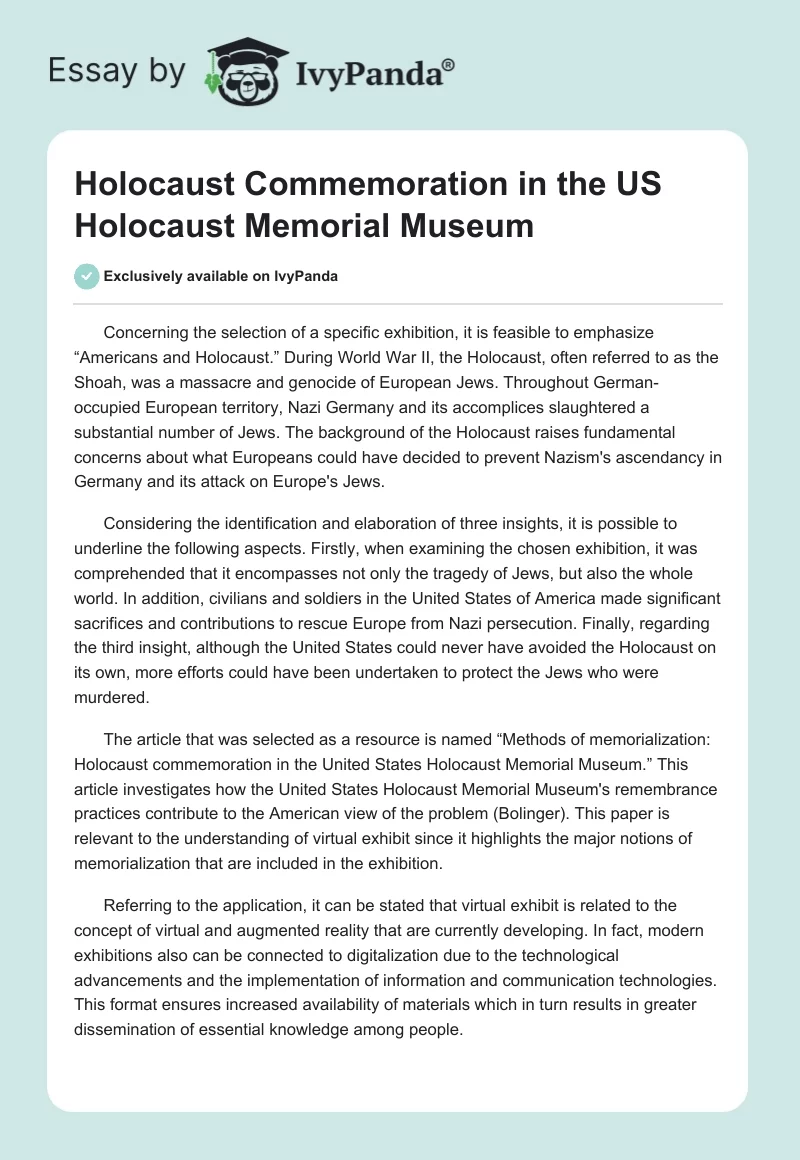 Essay by IvyPanda®

Holocaust Commemoration in the US Holocaust Memorial Museum

Exclusively available on IvyPanda

Concerning the selection of a specific exhibition, it is feasible to emphasize “Americans and Holocaust.” During World War II, the Holocaust, often referred to as the Shoah, was a massacre and genocide of European Jews. Throughout German-occupied European territory, Nazi Germany and its accomplices slaughtered a substantial number of Jews. The background of the Holocaust raises fundamental concerns about what Europeans could have decided to prevent Nazism's ascendancy in Germany and its attack on Europe's Jews.

Considering the identification and elaboration of three insights, it is possible to underline the following aspects. Firstly, when examining the chosen exhibition, it was comprehended that it encompasses not only the tragedy of Jews, but also the whole world. In addition, civilians and soldiers in the United States of America made significant sacrifices and contributions to rescue Europe from Nazi persecution. Finally, regarding the third insight, although the United States could never have avoided the Holocaust on its own, more efforts could have been undertaken to protect the Jews who were murdered.

The article that was selected as a resource is named “Methods of memorialization: Holocaust commemoration in the United States Holocaust Memorial Museum.” This article investigates how the United States Holocaust Memorial Museum's remembrance practices contribute to the American view of the problem (Bolinger). This paper is relevant to the understanding of virtual exhibit since it highlights the major notions of memorialization that are included in the exhibition.

Referring to the application, it can be stated that virtual exhibit is related to the concept of virtual and augmented reality that are currently developing. In fact, modern exhibitions also can be connected to digitalization due to the technological advancements and the implementation of information and communication technologies. This format ensures increased availability of materials which in turn results in greater dissemination of essential knowledge among people.